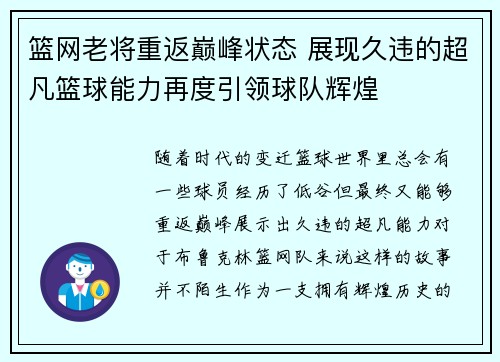 篮网老将重返巅峰状态 展现久违的超凡篮球能力再度引领球队辉煌

随着时代的变迁篮球世界里总会有一些球员经历了低谷但最终又能够重返巅峰展示出久违的超凡能力对于布鲁克林篮网队来说这样的故事并不陌生作为一支拥有辉煌历史的